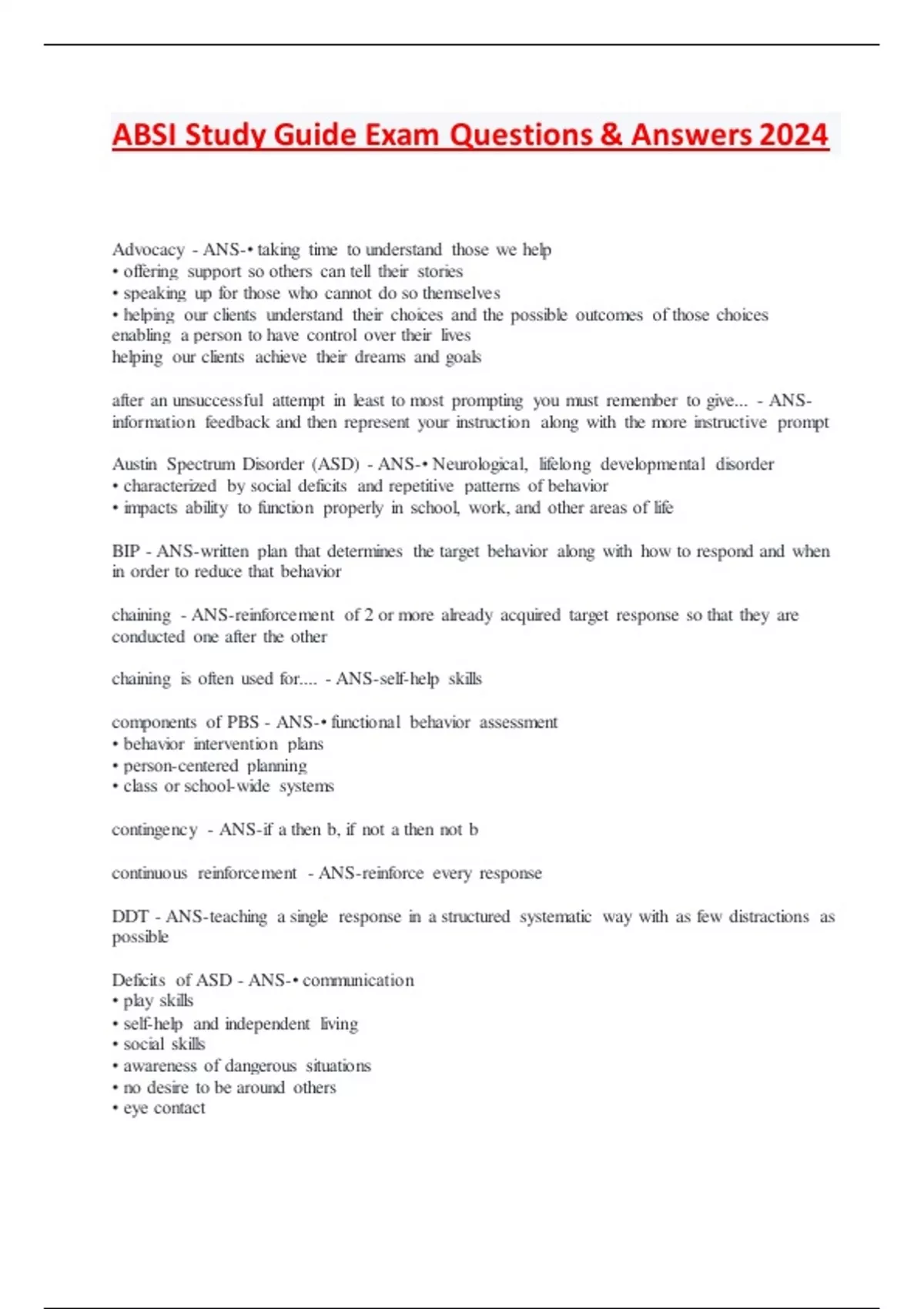 ABSI Study Guide Exam Questions & Answers 2024

Advocacy - ANS-• taking time to understand those we help
• offering support so others can tell their stories
• speaking up for those who cannot do so themselves
• helping our clients understand their choices and the possible outcomes of those choices
enabling a person to have control over their lives
helping our clients achieve their dreams and goals

after an unsuccessful attempt in least to most prompting you must remember to give... - ANS-information feedback and then represent your instruction along with the more instructive prompt

Austin Spectrum Disorder (ASD) - ANS-• Neurological, lifelong developmental disorder
• characterized by social deficits and repetitive patterns of behavior
• impacts ability to function properly in school, work, and other areas of life

BIP - ANS-written plan that determines the target behavior along with how to respond and when in order to reduce that behavior

chaining - ANS-reinforcement of 2 or more already acquired target response so that they are conducted one after the other

chaining is often used for.... - ANS-self-help skills

components of PBS - ANS-• functional behavior assessment
• behavior intervention plans
• person-centered planning
• class or school-wide systems

contingency - ANS-if a then b, if not a then not b

continuous reinforcement - ANS-reinforce every response

DDT - ANS-teaching a single response in a structured systematic way with as few distractions as possible

Deficits of ASD - ANS-• communication
• play skills
• self-help and independent living
• social skills
• awareness of dangerous situations
• no desire to be around others
• eye contact